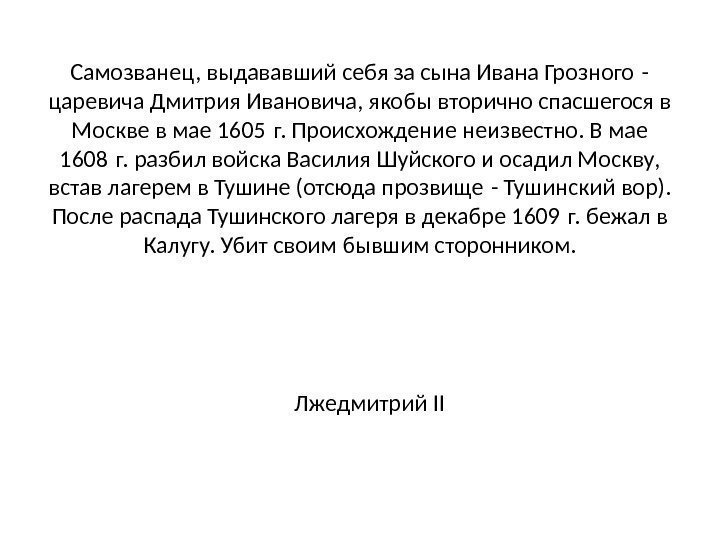 Самозванец, выдававший себя за сына Ивана Грозного - царевича Дмитрия Ивановича, якобы вторично спасшегося в Москве в мае 1605 г. Происхождение неизвестно. В мае 1608 г. разбил войска Василия Шуйского и осадил Москву, встав лагерем в Тушине (отсюда прозвище - Тушинский вор). После распада Тушинского лагеря в декабре 1609 г. бежал в Калугу. Убит своим бывшим сторонником.

Лжедмитрий II